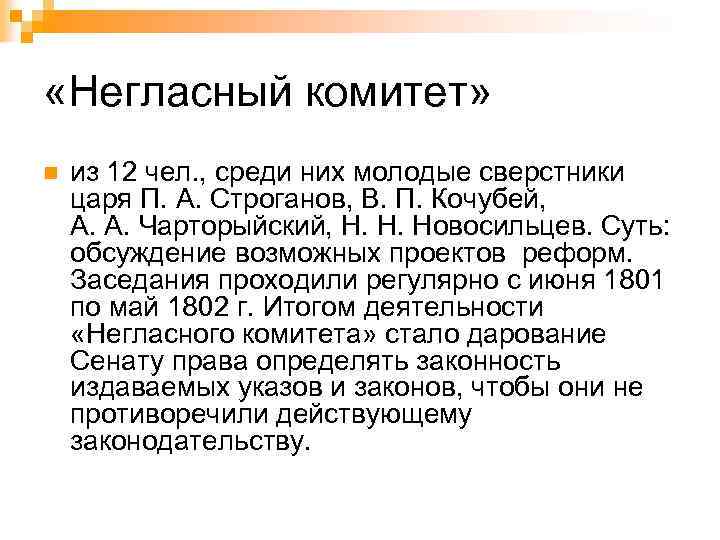 «Негласный комитет»

из 12 чел., среди них молодые сверстники царя П. А. Строганов, В. П. Кочубей, А. А. Чарторыйский, Н. Н. Новосильцев. Суть: обсуждение возможных проектов реформ. Заседания проходили регулярно с июня 1801 по май 1802 г. Итогом деятельности «Негласного комитета» стало дарование Сенату права определять законность издаваемых указов и законов, чтобы они не противоречили действующему законодательству.